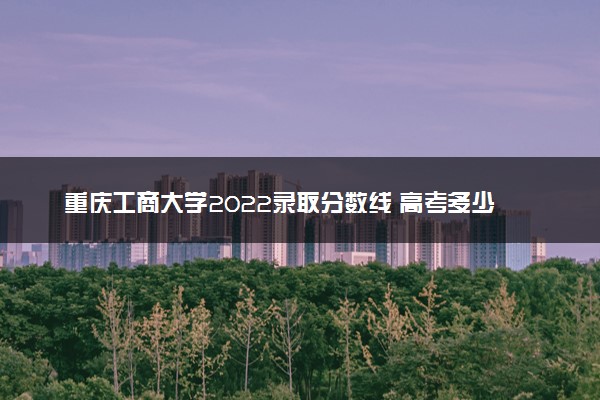 重庆工商大学2022录取分数线 高考多少